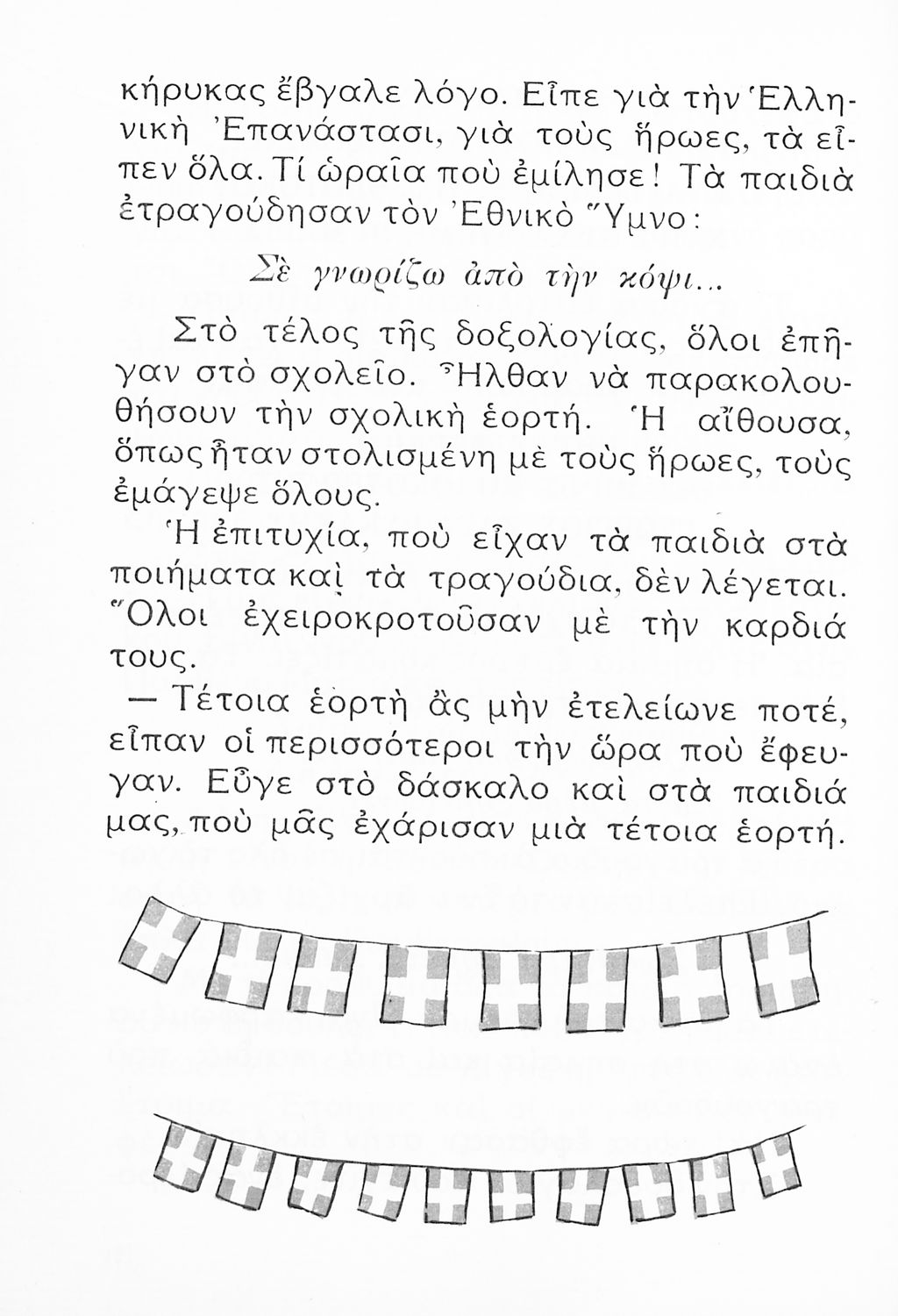 κήρυκας ἔβγαλε λόγο. Εἶπε γιὰ τὴν Ἑλληνικὴ Ἐπανάστασι, γιὰ τοὺς ἥρωες, τὰ εἶπεν ὅλα. Τί ὡραῖα ποὺ ἐμίλησε! Τὰ παιδιὰ ἐτραγούδησαν τὸν Ἐθνικὸ Ὕμνο:

Σὲ γνωρίζω ἀπὸ τὴν κόψι...

Στὸ τέλος τῆς δοξολογίας, ὅλοι ἐπῆγαν στὸ σχολεῖο. Ἦλθαν νὰ παρακολουθήσουν τὴν σχολικὴ ἑορτή. Ἡ αἴθουσα, ὅπως ἦταν στολισμένη μὲ τοὺς ἥρωες, τοὺς ἐμάγεψε ὅλους.

Ἡ ἐπιτυχία, ποὺ εἶχαν τὰ παιδιὰ στὰ ποιήματα καὶ τὰ τραγούδια, δὲν λέγεται. Ὅλοι ἐχειροκροτοῦσαν μὲ τὴν καρδιά τους.

— Τέτοια ἑορτὴ ἂς μὴν ἐτελείωνε ποτέ, εἶπαν οἱ περισσότεροι τὴν ὥρα ποὺ ἔφευγαν. Εὖγε στὸ δάσκαλο καὶ στὰ παιδιά μας, ποὺ μᾶς ἐχάρισαν μιὰ τέτοια ἑορτή.